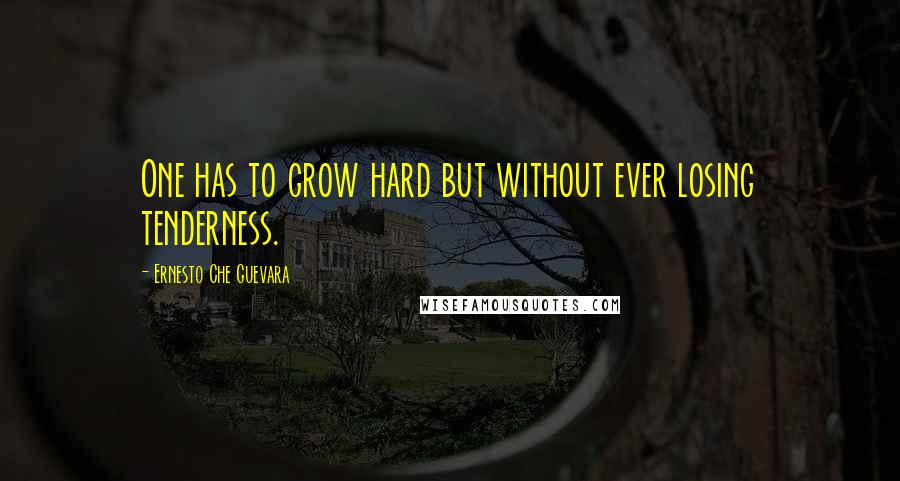 One has to grow hard but without ever losing tenderness.

- Ernesto Che Guevara

WISEFAMOUSQUOTES.COM